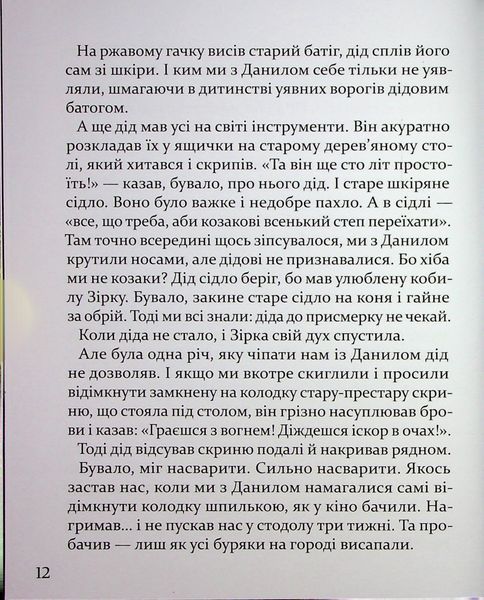 На ржавому гачку висів старий батіг, дід сплів його сам зі шкіри. І ким ми з Данилом себе тільки не уявляли, шмагаючи в дитинстві уявних ворогів дідовим батогом.

А ще дід мав усі на світі інструменти. Він акуратно розкладав їх у ящички на старому дерев'яному столі, який хитався і скрипів. «Та він ще сто літ простоїть!» — казав, бувало, про нього дід. І старе шкіряне сідло. Воно було важке і недобре пахло. А в сідлі — «все, що треба, аби козакові всенький степ переїхати». Там точно всередині щось зіпсувалося, ми з Данилом крутили носами, але дідові не признавалися. Бо хіба ми не козаки? Дід сідло беріг, бо мав улюблену кобилу Зірку. Бувало, закине старе сідло на коня і гайне за обрій. Тоді ми всі знали: діда до присмерку не чекай.

Коли діда не стало, і Зірка свій дух спустила.

Але була одна річ, яку чіпати нам із Данилом дід не дозволяв. І якщо ми вкотре скиглили і просили відімкнути замкнену на колодку стару-престару скриню, що стояла під столом, він грізно насуплював брови і казав: «Граєшся з вогнем! Діждешся іскор в очах!».

Тоді дід відсував скриню подалі й накривав рядном.

Бувало, міг насварити. Сильно насварити. Якось застав нас, коли ми з Данилом намагалися самі відімкнути колодку шпилькою, як у кіно бачили. Нагримав... і не пускав нас у стодолу три тижні. Та пробачив — лиш як усі буряки на городі висапали.

12